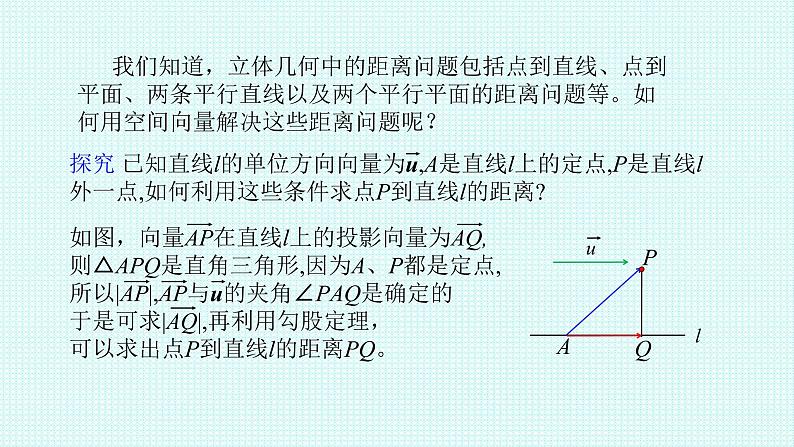 我们知道，立体几何中的距离问题包括点到直线、点到平面、两条平行直线以及两个平行平面的距离问题等。如何用空间向量解决这些距离问题呢？

探究 已知直线$l$的单位方向向量为$\vec{u}$,$A$是直线$l$上的定点,$P$是直线$l$外一点,如何利用这些条件求点$P$到直线$l$的距离？

如图，向量$\overrightarrow{AP}$在直线$l$上的投影向量为$\overrightarrow{AQ}$,
则$\triangle APQ$是直角三角形,因为$A$、$P$都是定点,
所以$|\overrightarrow{AP}|$,$\overrightarrow{AP}$与$\vec{u}$的夹角$\angle PAQ$是确定的
于是可求$|\overrightarrow{AQ}|$,再利用勾股定理，
可以求出点$P$到直线$l$的距离$PQ$。

$\vec{u}$
$P$
$A$
$Q$
$l$